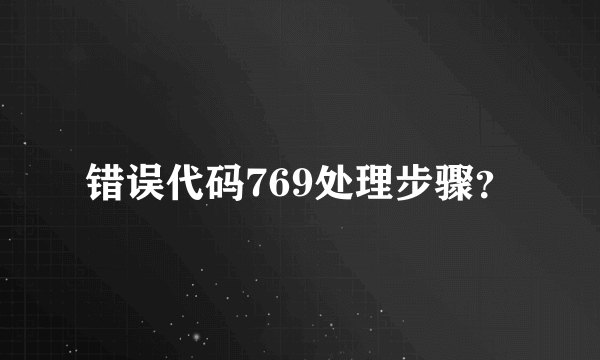 错误代码769处理步骤?